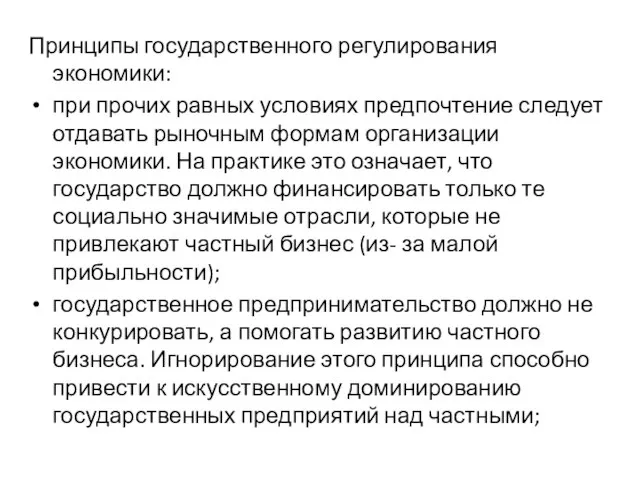 Принципы государственного регулирования экономики:

• при прочих равных условиях предпочтение следует отдавать рыночным формам организации экономики. На практике это означает, что государство должно финансировать только те социально значимые отрасли, которые не привлекают частный бизнес (из- за малой прибыльности);

• государственное предпринимательство должно не конкурировать, а помогать развитию частного бизнеса. Игнорирование этого принципа способно привести к искусственному доминированию государственных предприятий над частными;